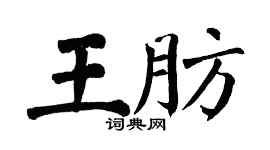 王肪
词典网